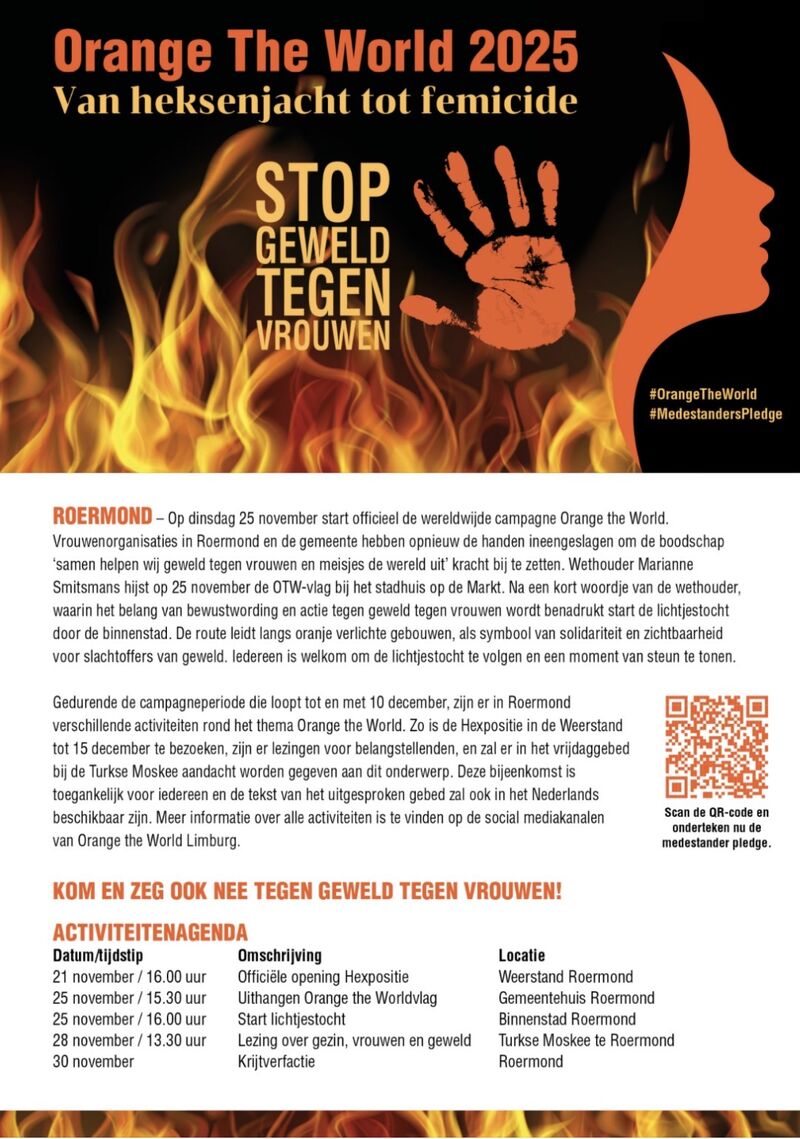 Orange The World 2025
Van heksenjacht tot femicide

STOP GEWELD TEGEN VROUWEN

#OrangeTheWorld
#MedestandersPledge

ROERMOND – Op dinsdag 25 november start officieel de wereldwijde campagne Orange the World. Vrouwenorganisaties in Roermond en de gemeente hebben opnieuw de handen ineengeslagen om de boodschap 'samen helpen wij geweld tegen vrouwen en meisjes de wereld uit' kracht bij te zetten. Wethouder Marianne Smitsmans hijst op 25 november de OTW-vlag bij het stadhuis op de Markt. Na een kort woordje van de wethouder, waarin het belang van bewustwording en actie tegen geweld tegen vrouwen wordt benadrukt start de lichtjestocht door de binnenstad. De route leidt langs oranje verlichte gebouwen, als symbool van solidariteit en zichtbaarheid voor slachtoffers van geweld. Iedereen is welkom om de lichtjestocht te volgen en een moment van steun te tonen.

Gedurende de campagneperiode die loopt tot en met 10 december, zijn er in Roermond verschillende activiteiten rond het thema Orange the World. Zo is de Hexpositie in de Weerstand tot 15 december te bezoeken, zijn er lezingen voor belangstellenden, en zal er in het vrijdaggebed bij de Turkse Moskee aandacht worden gegeven aan dit onderwerp. Deze bijeenkomst is toegankelijk voor iedereen en de tekst van het uitgesproken gebed zal ook in het Nederlands beschikbaar zijn. Meer informatie over alle activiteiten is te vinden op de social mediakanalen van Orange the World Limburg.

Scan de QR-code en onderteken nu de medestander pledge.

KOM EN ZEG OOK NEE TEGEN GEWELD TEGEN VROUWEN!

ACTIVITEITENAGENDA

| Datum/tijdstip | Omschrijving | Locatie |
|---|---|---|
| 21 november / 16.00 uur | Officiële opening Hexpositie | Weerstand Roermond |
| 25 november / 15.30 uur | Uithangen Orange the Worldvlag | Gemeentehuis Roermond |
| 25 november / 16.00 uur | Start lichtjestocht | Binnenstad Roermond |
| 28 november / 13.30 uur | Lezing over gezin, vrouwen en geweld | Turkse Moskee te Roermond |
| 30 november | Krijtverfactie | Roermond |